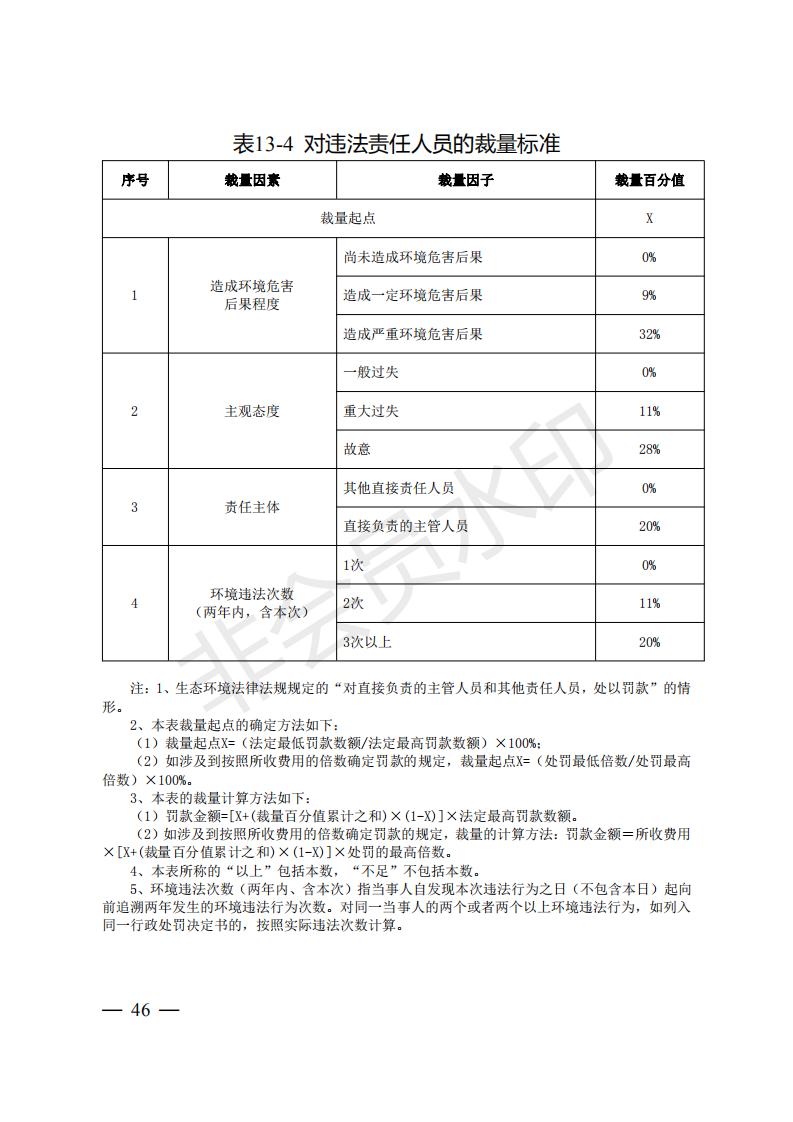 表13-4 对违法责任人员的裁量标准

| 序号 | 裁量因素 | 裁量因子 | 裁量百分值 |
|---|---|---|---|
| 裁量起点 | | | X |
| 1 | 造成环境危害后果程度 | 尚未造成环境危害后果 | 0% |
| | | 造成一定环境危害后果 | 9% |
| | | 造成严重环境危害后果 | 32% |
| 2 | 主观态度 | 一般过失 | 0% |
| | | 重大过失 | 11% |
| | | 故意 | 28% |
| 3 | 责任主体 | 其他直接责任人员 | 0% |
| | | 直接负责的主管人员 | 20% |
| 4 | 环境违法次数（两年内，含本次） | 1次 | 0% |
| | | 2次 | 11% |
| | | 3次以上 | 20% |

注：1、生态环境法律法规规定的“对直接负责的主管人员和其他责任人员，处以罚款”的情形。

2、本表裁量起点的确定方法如下：

（1）裁量起点X=（法定最低罚款数额/法定最高罚款数额）×100%；

（2）如涉及到按照所收费用的倍数确定罚款的规定，裁量起点X=（处罚最低倍数/处罚最高倍数）×100%。

3、本表的裁量计算方法如下：

（1）罚款金额=[X+(裁量百分值累计之和)×(1-X)]×法定最高罚款数额。

（2）如涉及到按照所收费用的倍数确定罚款的规定，裁量的计算方法：罚款金额＝所收费用×[X+(裁量百分值累计之和)×(1-X)]×处罚的最高倍数。

4、本表所称的“以上”包括本数，“不足”不包括本数。

5、环境违法次数（两年内、含本次）指当事人自发现本次违法行为之日（不包含本日）起向前追溯两年发生的环境违法行为次数。对同一当事人的两个或者两个以上环境违法行为，如列入同一行政处罚决定书的，按照实际违法次数计算。

非会员水印

— 46 —